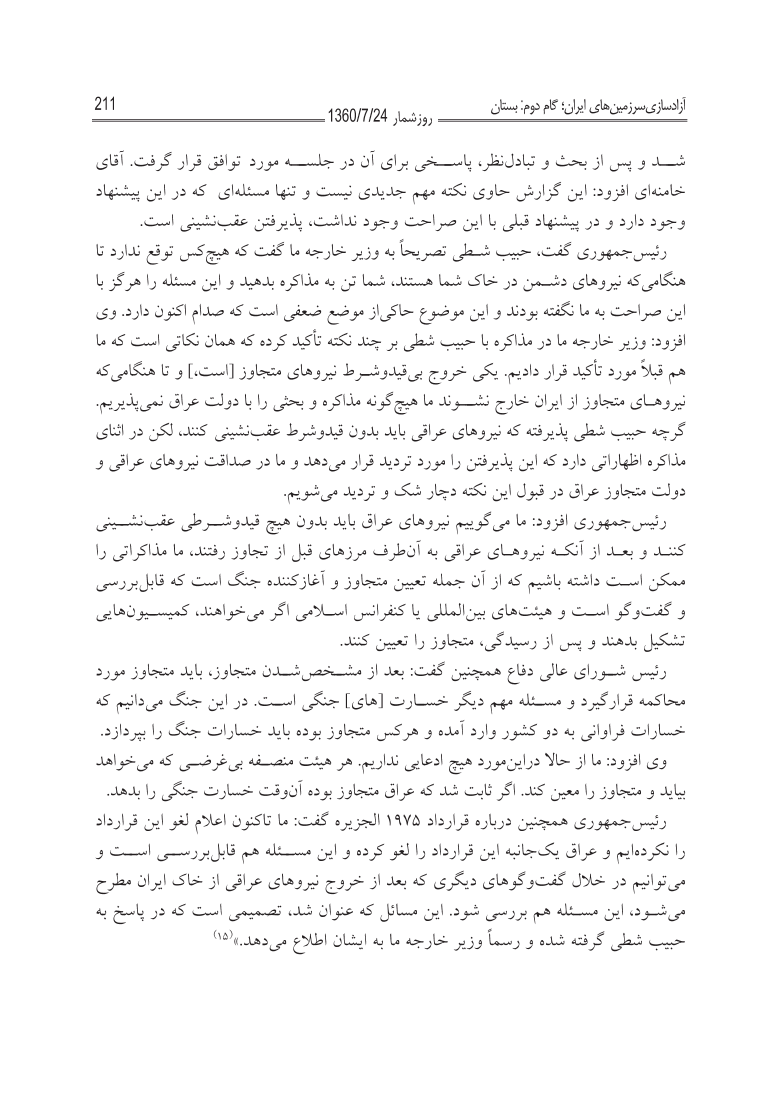 211 روزشمار 1360/7/24 آزادسازی‌سرزمین‌های ایران؛ گام دوم: بستان

شد و پس از بحث و تبادل‌نظر، پاسخی برای آن در جلسه مورد توافق قرار گرفت. آقای خامنه‌ای افزود: این گزارش حاوی نکته مهم جدیدی نیست و تنها مسئله‌ای که در این پیشنهاد وجود دارد و در پیشنهاد قبلی با این صراحت وجود نداشت، پذیرفتن عقب‌نشینی است.

رئیس‌جمهوری گفت، حبیب شطی تصریحاً به وزیر خارجه ما گفت که هیچ‌کس توقع ندارد تا هنگامی‌که نیروهای دشمن در خاک شما هستند، شما تن به مذاکره بدهید و این مسئله را هرگز با این صراحت به ما نگفته بودند و این موضوع حاکی‌از موضع ضعفی است که صدام اکنون دارد. وی افزود: وزیر خارجه ما در مذاکره با حبیب شطی بر چند نکته تأکید کرده که همان نکاتی است که ما هم قبلاً مورد تأکید قرار دادیم. یکی خروج بی‌قیدوشرط نیروهای متجاوز [است،] و تا هنگامی‌که نیروهای متجاوز از ایران خارج نشوند ما هیچ‌گونه مذاکره و بحثی را با دولت عراق نمی‌پذیریم. گرچه حبیب شطی پذیرفته که نیروهای عراقی باید بدون قیدوشرط عقب‌نشینی کنند، لکن در اثنای مذاکره اظهاراتی دارد که این پذیرفتن را مورد تردید قرار می‌دهد و ما در صداقت نیروهای عراقی و دولت متجاوز عراق در قبول این نکته دچار شک و تردید می‌شویم.

رئیس‌جمهوری افزود: ما می‌گوییم نیروهای عراق باید بدون هیچ قیدوشرطی عقب‌نشینی کنند و بعد از آنکه نیروهای عراقی به آن‌طرف مرزهای قبل از تجاوز رفتند، ما مذاکراتی را ممکن است داشته باشیم که از آن جمله تعیین متجاوز و آغازکننده جنگ است که قابل‌بررسی و گفت‌وگو است و هیئت‌های بین‌المللی یا کنفرانس اسلامی اگر می‌خواهند، کمیسیون‌هایی تشکیل بدهند و پس از رسیدگی، متجاوز را تعیین کنند.

رئیس شورای عالی دفاع همچنین گفت: بعد از مشخص‌شدن متجاوز، باید متجاوز مورد محاکمه قرارگیرد و مسئله مهم دیگر خسارت [های] جنگی است. در این جنگ می‌دانیم که خسارات فراوانی به دو کشور وارد آمده و هرکس متجاوز بوده باید خسارات جنگ را بپردازد.

وی افزود: ما از حالا دراین‌مورد هیچ ادعایی نداریم. هر هیئت منصفه بی‌غرضی که می‌خواهد بیاید و متجاوز را معین کند. اگر ثابت شد که عراق متجاوز بوده آن‌وقت خسارت جنگی را بدهد.

رئیس‌جمهوری همچنین درباره قرارداد ۱۹۷۵ الجزیره گفت: ما تاکنون اعلام لغو این قرارداد را نکرده‌ایم و عراق یک‌جانبه این قرارداد را لغو کرده و این مسئله هم قابل‌بررسی است و می‌توانیم در خلال گفت‌وگوهای دیگری که بعد از خروج نیروهای عراقی از خاک ایران مطرح می‌شود، این مسئله هم بررسی شود. این مسائل که عنوان شد، تصمیمی است که در پاسخ به حبیب شطی گرفته شده و رسماً وزیر خارجه ما به ایشان اطلاع می‌دهد.»$^{(۱۵)}$